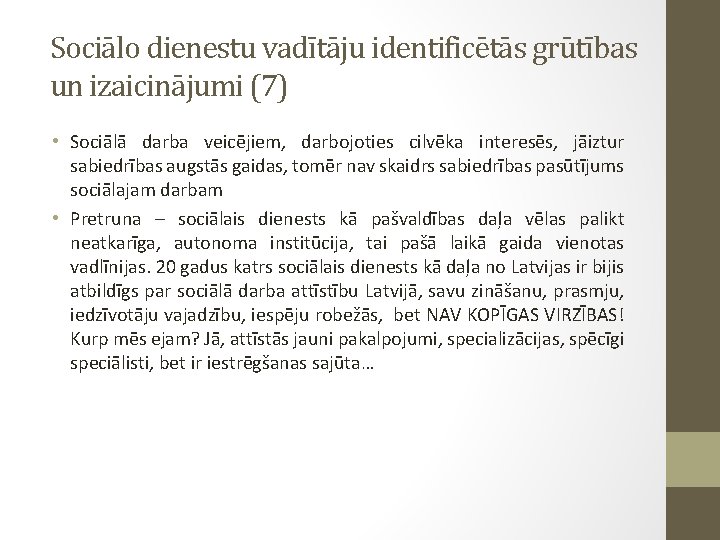 Sociālo dienestu vadītāju identificētās grūtības un izaicinājumi (7)

• Sociālā darba veicējiem, darbojoties cilvēka interesēs, jāiztur sabiedrības augstās gaidas, tomēr nav skaidrs sabiedrības pasūtījums sociālajam darbam

• Pretruna – sociālais dienests kā pašvaldības daļa vēlas palikt neatkarīga, autonoma institūcija, tai pašā laikā gaida vienotas vadlīnijas. 20 gadus katrs sociālais dienests kā daļa no Latvijas ir bijis atbildīgs par sociālā darba attīstību Latvijā, savu zināšanu, prasmju, iedzīvotāju vajadzību, iespēju robežās, bet NAV KOPĪGAS VIRZĪBAS! Kurp mēs ejam? Jā, attīstās jauni pakalpojumi, specializācijas, spēcīgi speciālisti, bet ir iestrēgšanas sajūta…